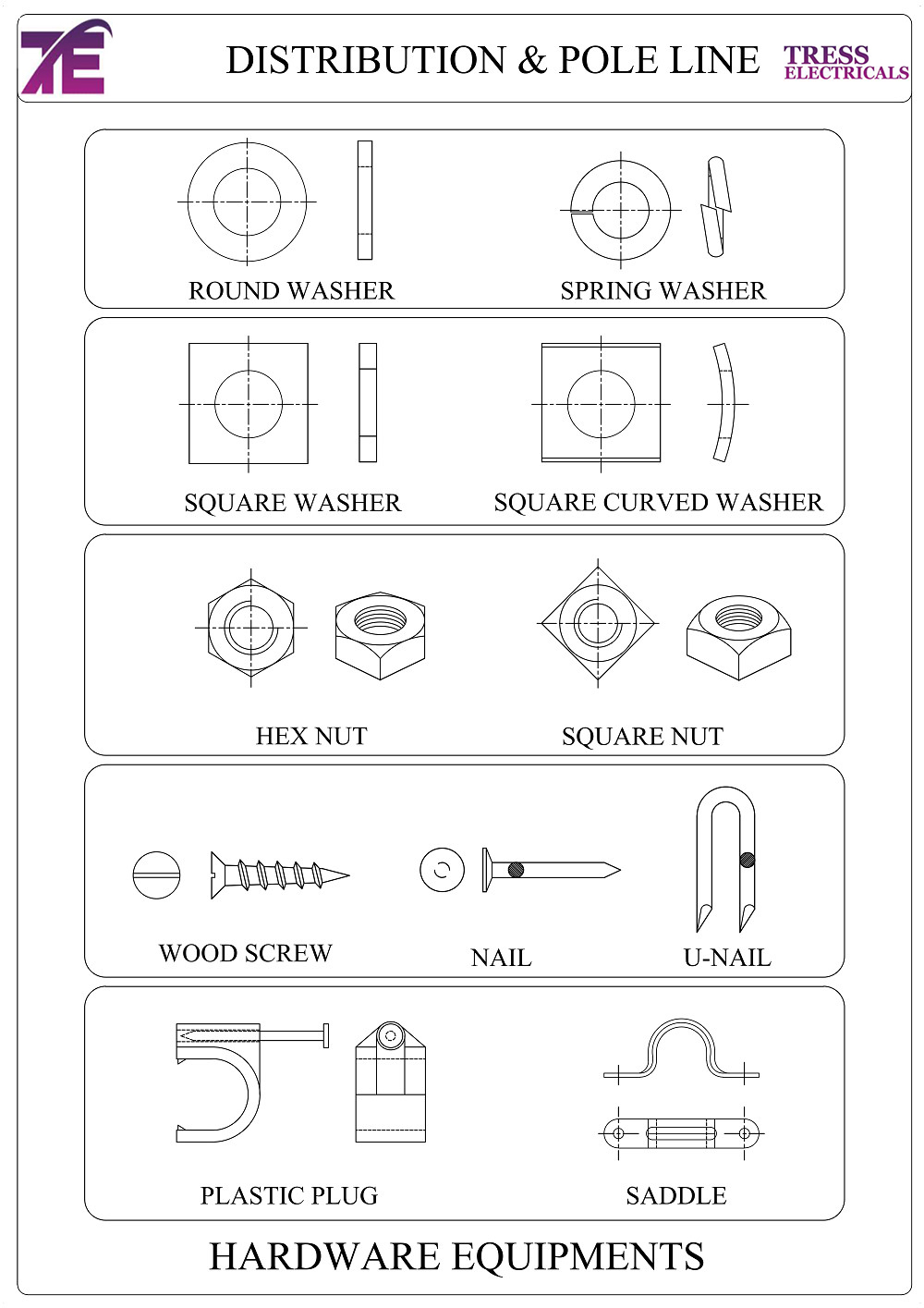 TE

DISTRIBUTION & POLE LINE

TRESS ELECTRICALS

ROUND WASHER

SPRING WASHER

SQUARE WASHER

SQUARE CURVED WASHER

HEX NUT

SQUARE NUT

WOOD SCREW

NAIL

U-NAIL

PLASTIC PLUG

SADDLE

HARDWARE EQUIPMENTS